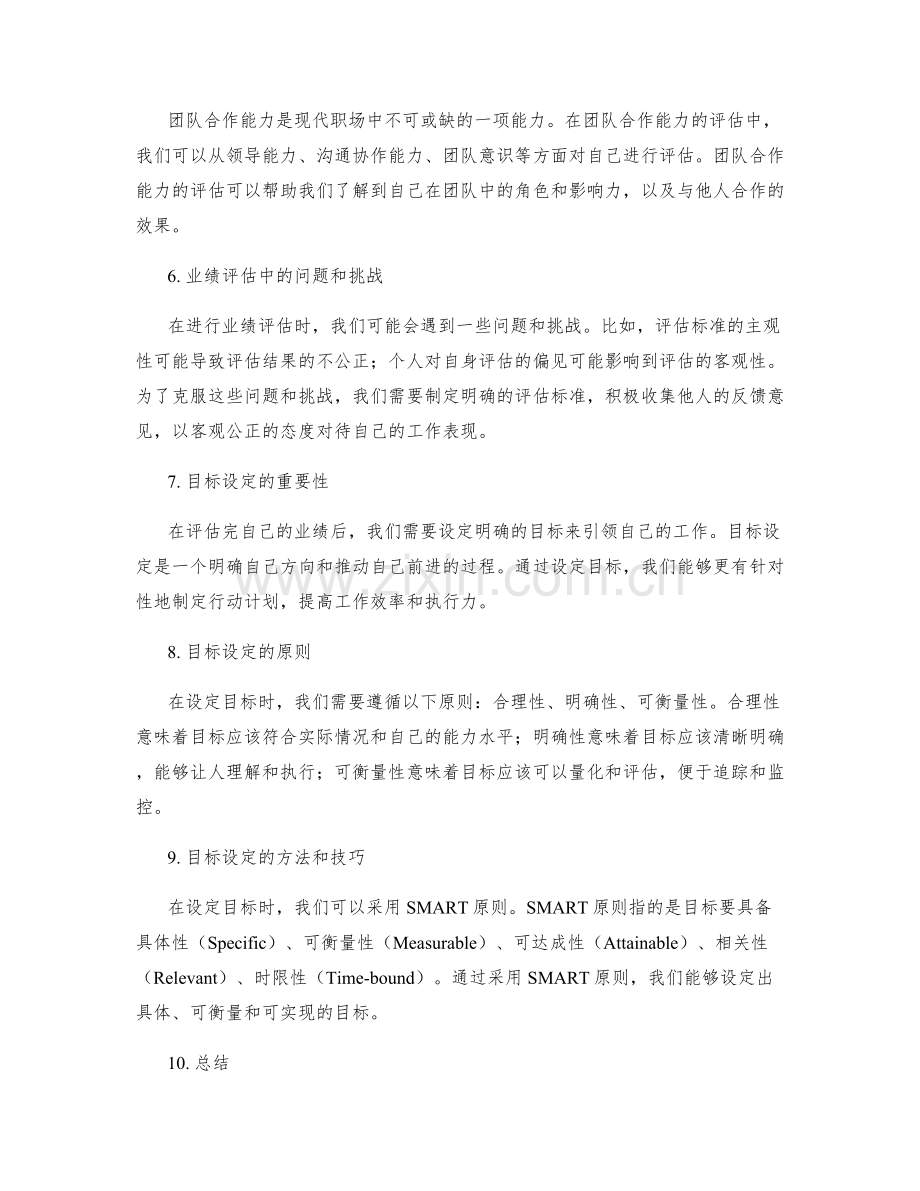 团队合作能力是现代职场中不可或缺的一项能力。在团队合作能力的评估中，我们可以从领导能力、沟通协作能力、团队意识等方面对自己进行评估。团队合作能力的评估可以帮助我们了解到自己在团队中的角色和影响力，以及与他人合作的效果。

6.业绩评估中的问题和挑战

在进行业绩评估时，我们可能会遇到一些问题和挑战。比如，评估标准的主观性可能导致评估结果的不公正；个人对自身评估的偏见可能影响到评估的客观性。为了克服这些问题和挑战，我们需要制定明确的评估标准，积极收集他人的反馈意见，以客观公正的态度对待自己的工作表现。

7.目标设定的重要性

在评估完自己的业绩后，我们需要设定明确的目标来引领自己的工作。目标设定是一个明确自己方向和推动自己前进的过程。通过设定目标，我们能够更有针对性地制定行动计划，提高工作效率和执行力。

8.目标设定的原则

在设定目标时，我们需要遵循以下原则：合理性、明确性、可衡量性。合理性意味着目标应该符合实际情况和自己的能力水平；明确性意味着目标应该清晰明确，能够让人理解和执行；可衡量性意味着目标应该可以量化和评估，便于追踪和监控。

9.目标设定的方法和技巧

在设定目标时，我们可以采用SMART原则。SMART原则指的是目标要具备具体性（Specific）、可衡量性（Measurable）、可达成性（Attainable）、相关性（Relevant）、时限性（Time-bound）。通过采用SMART原则，我们能够设定出具体、可衡量和可实现的目标。

10.总结

www.zixin.com.cn